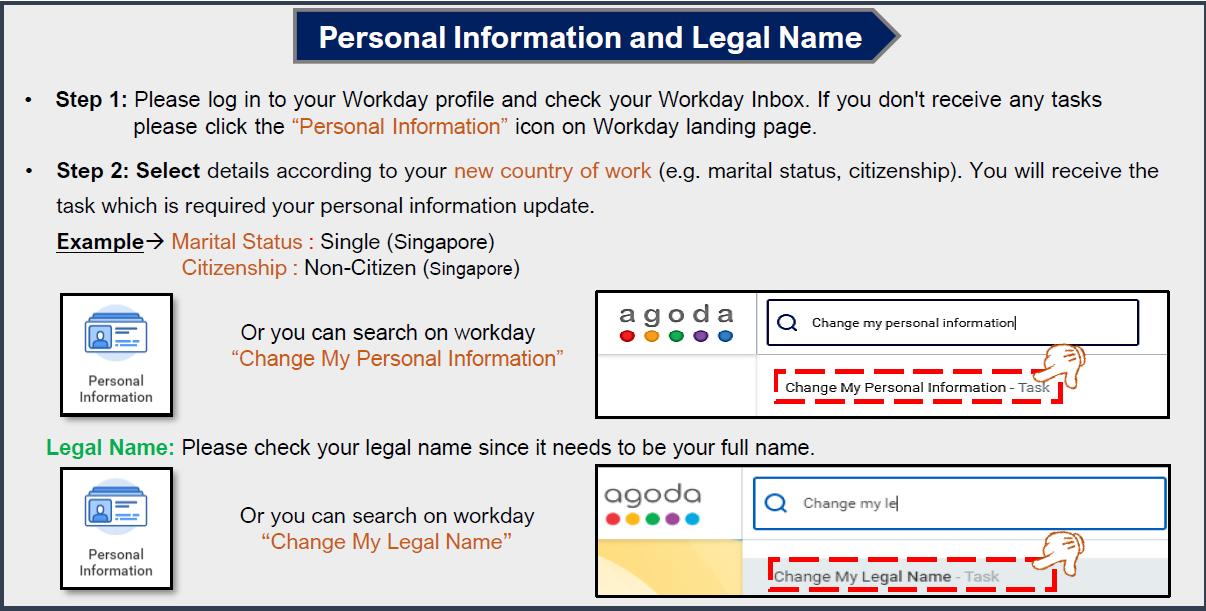 Personal Information and Legal Name

• Step 1: Please log in to your Workday profile and check your Workday Inbox. If you don't receive any tasks please click the "Personal Information" icon on Workday landing page.

• Step 2: Select details according to your new country of work (e.g. marital status, citizenship). You will receive the task which is required your personal information update.

Example→ Marital Status : Single (Singapore)
Citizenship : Non-Citizen (Singapore)

Personal Information

Or you can search on workday "Change My Personal Information"

agoda

Change my personal information

Change My Personal Information - Task

Legal Name: Please check your legal name since it needs to be your full name.

Personal Information

Or you can search on workday "Change My Legal Name"

agoda

Change my le

Change My Legal Name - Task